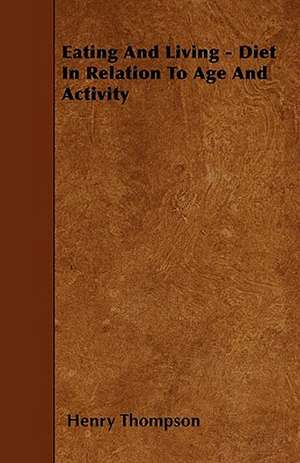 Eating And Living - Diet In Relation To Age And Activity

Henry Thompson